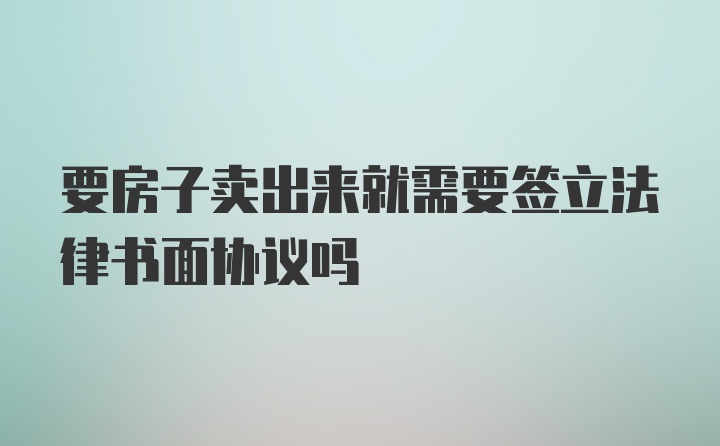 要房子卖出来就需要签立法律书面协议吗